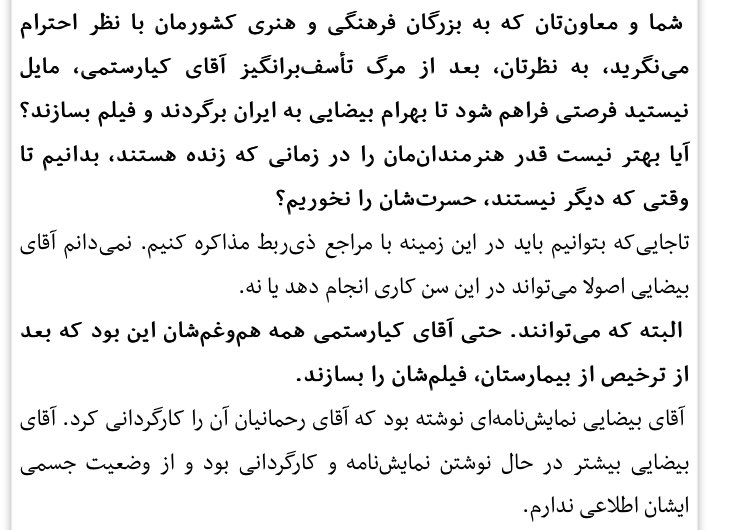 شما و معاون‌تان که به بزرگان فرهنگی و هنری کشورمان با نظر احترام می‌نگرید، به نظرتان، بعد از مرگ تأسف‌برانگیز آقای کیارستمی، مایل نیستید فرصتی فراهم شود تا بهرام بیضایی به ایران برگردند و فیلم بسازند؟ آیا بهتر نیست قدر هنرمندان‌مان را در زمانی که زنده هستند، بدانیم تا وقتی که دیگر نیستند، حسرت‌شان را نخوریم؟

تاجایی‌که بتوانیم باید در این زمینه با مراجع ذی‌ربط مذاکره کنیم. نمی‌دانم آقای بیضایی اصولا می‌تواند در این سن کاری انجام دهد یا نه.

البته که می‌توانند. حتی آقای کیارستمی همه هم‌وغم‌شان این بود که بعد از ترخیص از بیمارستان، فیلم‌شان را بسازند.

آقای بیضایی نمایش‌نامه‌ای نوشته بود که آقای رحمانیان آن را کارگردانی کرد. آقای بیضایی بیشتر در حال نوشتن نمایش‌نامه و کارگردانی بود و از وضعیت جسمی ایشان اطلاعی ندارم.